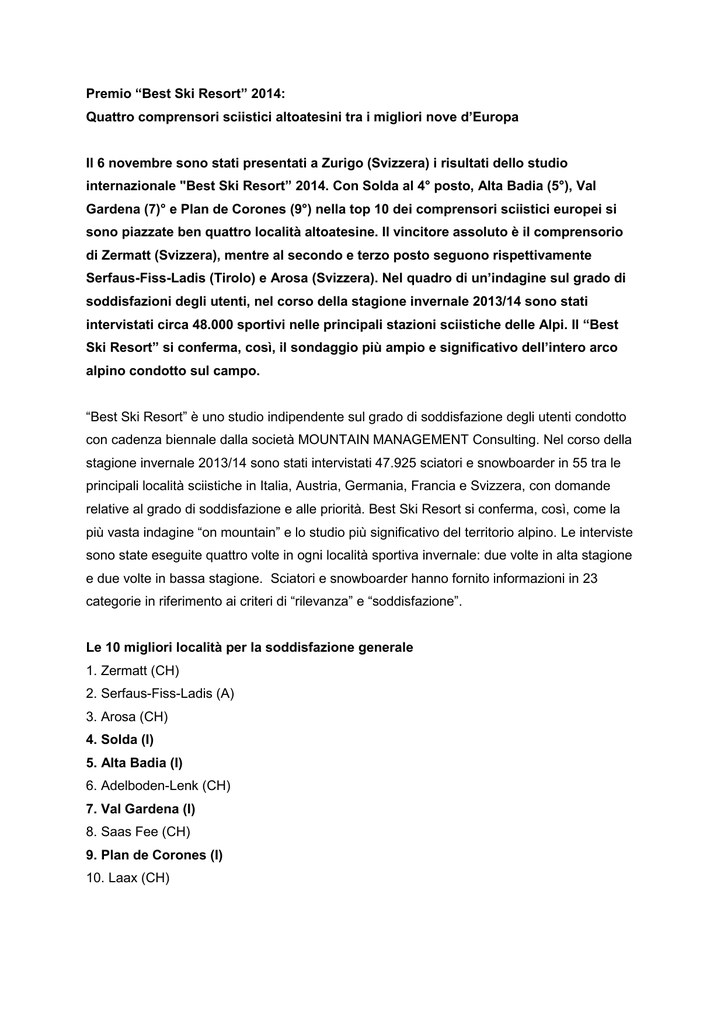 Premio “Best Ski Resort” 2014:
Quattro comprensori sciistici altoatesini tra i migliori nove d’Europa

Il 6 novembre sono stati presentati a Zurigo (Svizzera) i risultati dello studio internazionale "Best Ski Resort” 2014. Con Solda al 4° posto, Alta Badia (5°), Val Gardena (7)° e Plan de Corones (9°) nella top 10 dei comprensori sciistici europei si sono piazzate ben quattro località altoatesine. Il vincitore assoluto è il comprensorio di Zermatt (Svizzera), mentre al secondo e terzo posto seguono rispettivamente Serfaus-Fiss-Ladis (Tirolo) e Arosa (Svizzera). Nel quadro di un’indagine sul grado di soddisfazioni degli utenti, nel corso della stagione invernale 2013/14 sono stati intervistati circa 48.000 sportivi nelle principali stazioni sciistiche delle Alpi. Il “Best Ski Resort” si conferma, così, il sondaggio più ampio e significativo dell’intero arco alpino condotto sul campo.

“Best Ski Resort” è uno studio indipendente sul grado di soddisfazione degli utenti condotto con cadenza biennale dalla società MOUNTAIN MANAGEMENT Consulting. Nel corso della stagione invernale 2013/14 sono stati intervistati 47.925 sciatori e snowboarder in 55 tra le principali località sciistiche in Italia, Austria, Germania, Francia e Svizzera, con domande relative al grado di soddisfazione e alle priorità. Best Ski Resort si conferma, così, come la più vasta indagine “on mountain” e lo studio più significativo del territorio alpino. Le interviste sono state eseguite quattro volte in ogni località sportiva invernale: due volte in alta stagione e due volte in bassa stagione. Sciatori e snowboarder hanno fornito informazioni in 23 categorie in riferimento ai criteri di “rilevanza” e “soddisfazione”.

Le 10 migliori località per la soddisfazione generale
1. Zermatt (CH)
2. Serfaus-Fiss-Ladis (A)
3. Arosa (CH)
4. Solda (I)
5. Alta Badia (I)
6. Adelboden-Lenk (CH)
7. Val Gardena (I)
8. Saas Fee (CH)
9. Plan de Corones (I)
10. Laax (CH)